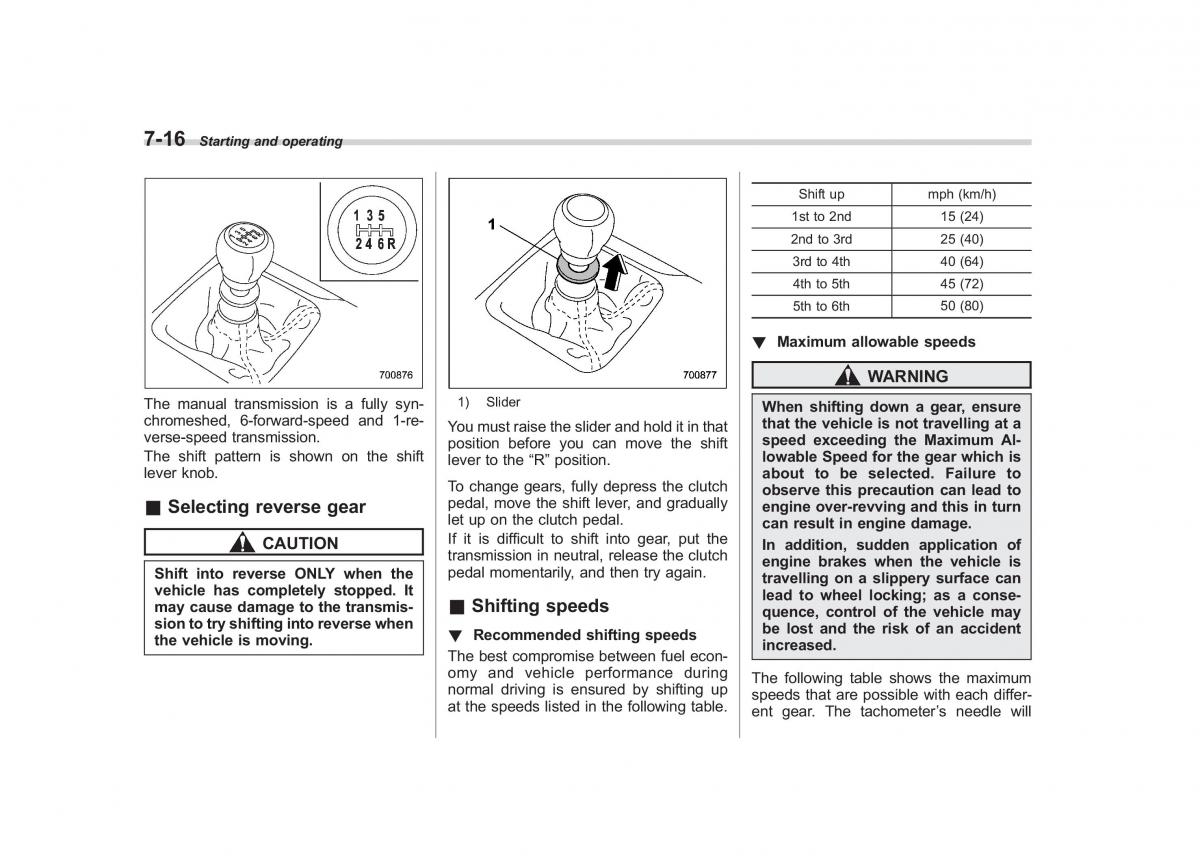 7-16 Starting and operating

1 3 5
2 4 6 R

700876

The manual transmission is a fully synchromeshed, 6-forward-speed and 1-reverse-speed transmission.

The shift pattern is shown on the shift lever knob.

■ Selecting reverse gear

CAUTION

Shift into reverse ONLY when the vehicle has completely stopped. It may cause damage to the transmission to try shifting into reverse when the vehicle is moving.

1

700877

1) Slider

You must raise the slider and hold it in that position before you can move the shift lever to the "R" position.

To change gears, fully depress the clutch pedal, move the shift lever, and gradually let up on the clutch pedal.

If it is difficult to shift into gear, put the transmission in neutral, release the clutch pedal momentarily, and then try again.

■ Shifting speeds

▼ Recommended shifting speeds

The best compromise between fuel economy and vehicle performance during normal driving is ensured by shifting up at the speeds listed in the following table.

| Shift up | mph (km/h) |
|---|---|
| 1st to 2nd | 15 (24) |
| 2nd to 3rd | 25 (40) |
| 3rd to 4th | 40 (64) |
| 4th to 5th | 45 (72) |
| 5th to 6th | 50 (80) |

▼ Maximum allowable speeds

WARNING

When shifting down a gear, ensure that the vehicle is not travelling at a speed exceeding the Maximum Allowable Speed for the gear which is about to be selected. Failure to observe this precaution can lead to engine over-revving and this in turn can result in engine damage.

In addition, sudden application of engine brakes when the vehicle is travelling on a slippery surface can lead to wheel locking; as a consequence, control of the vehicle may be lost and the risk of an accident increased.

The following table shows the maximum speeds that are possible with each different gear. The tachometer's needle will